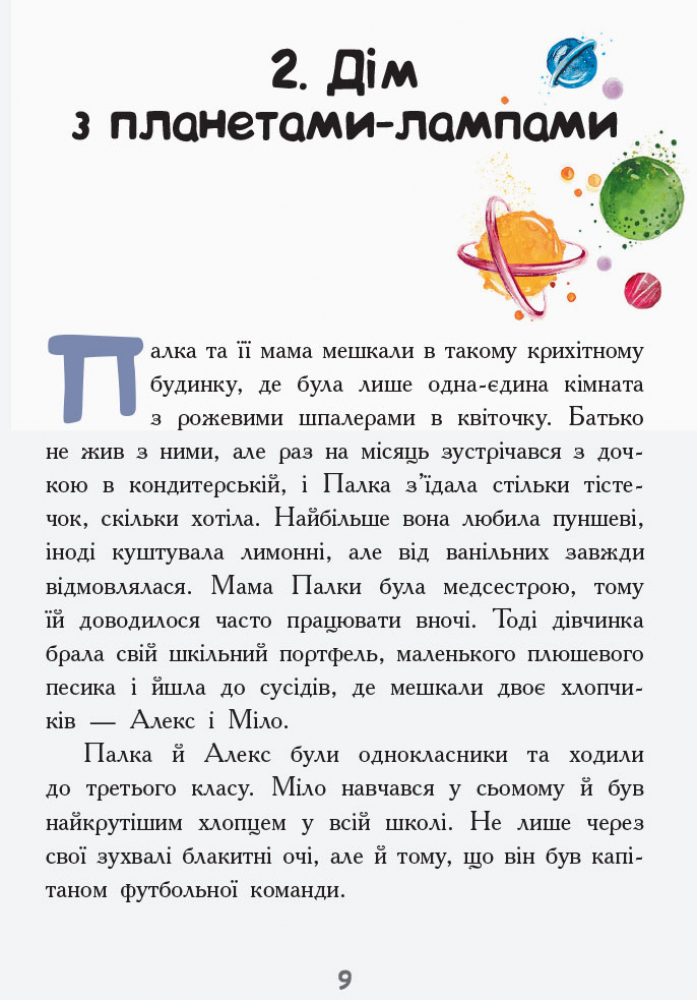 2. Дім з планетами-лампами

Палка та її мама мешкали в такому крихітному будинку, де була лише одна-єдина кімната з рожевими шпалерами в квіточку. Батько не жив з ними, але раз на місяць зустрічався з дочкою в кондитерській, і Палка з'їдала стільки тістечок, скільки хотіла. Найбільше вона любила пуншеві, іноді куштувала лимонні, але від ванільних завжди відмовлялася. Мама Палки була медсестрою, тому їй доводилося часто працювати вночі. Тоді дівчинка брала свій шкільний портфель, маленького плюшевого песика і йшла до сусідів, де мешкали двоє хлопчиків — Алекс і Міло.

Палка й Алекс були однокласники та ходили до третього класу. Міло навчався у сьомому й був найкрутішим хлопцем у всій школі. Не лише через свої зухвалі блакитні очі, але й тому, що він був капітаном футбольної команди.

9